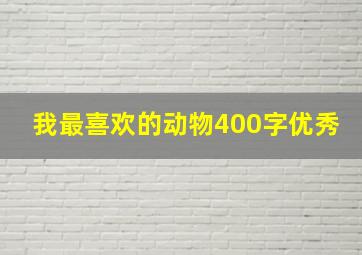 我最喜欢的动物400字优秀